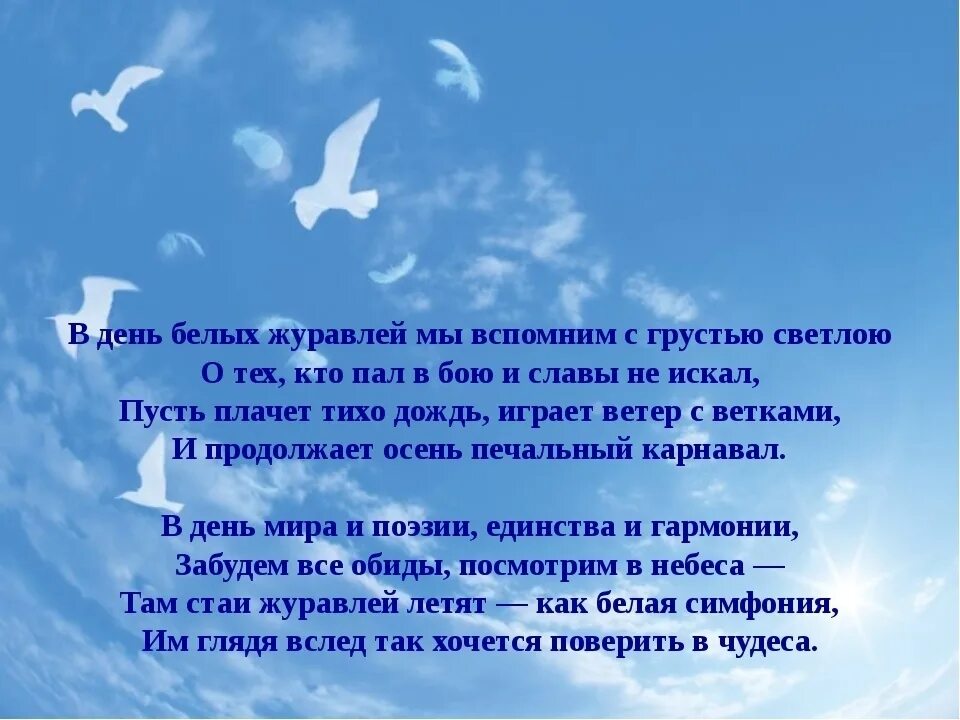 В день белых журавлей мы вспомним с грустью светлою
О тех, кто пал в бою и славы не искал,
Пусть плачет тихо дождь, играет ветер с ветками,
И продолжает осень печальный карнавал.

В день мира и поэзии, единства и гармонии,
Забудем все обиды, посмотрим в небеса —
Там стаи журавлей летят — как белая симфония,
Им глядя вслед так хочется поверить в чудеса.